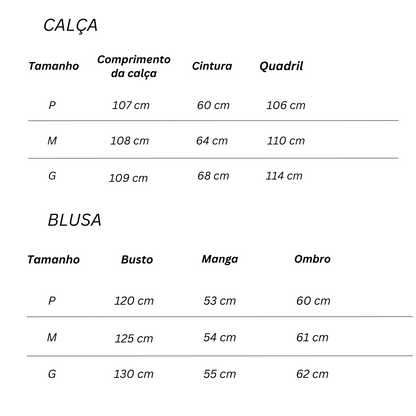 CALÇA

| Tamanho | Comprimento da calça | Cintura | Quadril |
|---|---|---|---|
| P | 107 cm | 60 cm | 106 cm |
| M | 108 cm | 64 cm | 110 cm |
| G | 109 cm | 68 cm | 114 cm |

BLUSA

| Tamanho | Busto | Manga | Ombro |
|---|---|---|---|
| P | 120 cm | 53 cm | 60 cm |
| M | 125 cm | 54 cm | 61 cm |
| G | 130 cm | 55 cm | 62 cm |